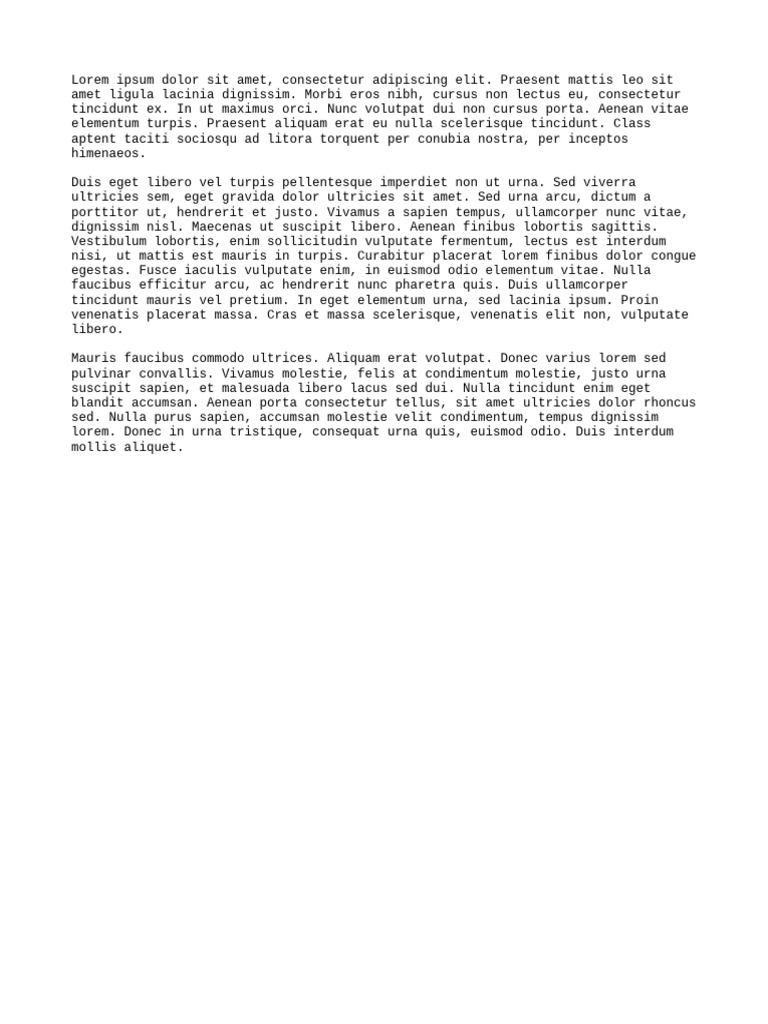 Lorem ipsum dolor sit amet, consectetur adipiscing elit. Praesent mattis leo sit amet ligula lacinia dignissim. Morbi eros nibh, cursus non lectus eu, consectetur tincidunt ex. In ut maximus orci. Nunc volutpat dui non cursus porta. Aenean vitae elementum turpis. Praesent aliquam erat eu nulla scelerisque tincidunt. Class aptent taciti sociosqu ad litora torquent per conubia nostra, per inceptos himenaeos.

Duis eget libero vel turpis pellentesque imperdiet non ut urna. Sed viverra ultricies sem, eget gravida dolor ultricies sit amet. Sed urna arcu, dictum a porttitor ut, hendrerit et justo. Vivamus a sapien tempus, ullamcorper nunc vitae, dignissim nisl. Maecenas ut suscipit libero. Aenean finibus lobortis sagittis. Vestibulum lobortis, enim sollicitudin vulputate fermentum, lectus est interdum nisi, ut mattis est mauris in turpis. Curabitur placerat lorem finibus dolor congue egestas. Fusce iaculis vulputate enim, in euismod odio elementum vitae. Nulla faucibus efficitur arcu, ac hendrerit nunc pharetra quis. Duis ullamcorper tincidunt mauris vel pretium. In eget elementum urna, sed lacinia ipsum. Proin venenatis placerat massa. Cras et massa scelerisque, venenatis elit non, vulputate libero.

Mauris faucibus commodo ultrices. Aliquam erat volutpat. Donec varius lorem sed pulvinar convallis. Vivamus molestie, felis at condimentum molestie, justo urna suscipit sapien, et malesuada libero lacus sed dui. Nulla tincidunt enim eget blandit accumsan. Aenean porta consectetur tellus, sit amet ultricies dolor rhoncus sed. Nulla purus sapien, accumsan molestie velit condimentum, tempus dignissim lorem. Donec in urna tristique, consequat urna quis, euismod odio. Duis interdum mollis aliquet.